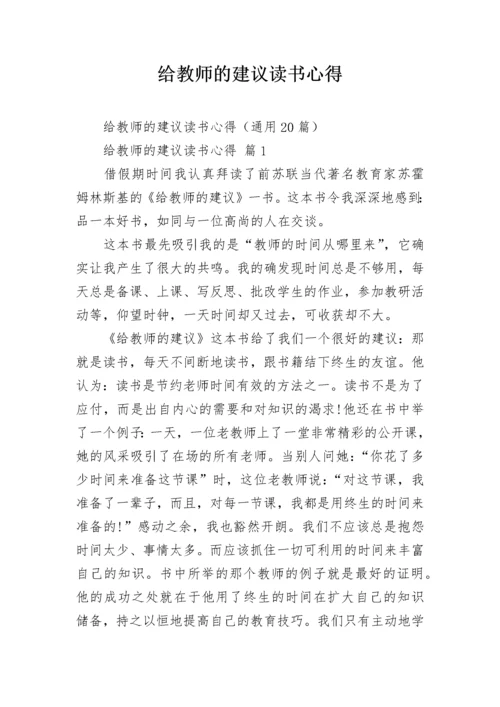 给教师的建议读书心得

给教师的建议读书心得（通用20篇）

给教师的建议读书心得 篇1

借假期时间我认真拜读了前苏联当代著名教育家苏霍姆林斯基的《给教师的建议》一书。这本书令我深深地感到：品一本好书，如同与一位高尚的人在交谈。

这本书最先吸引我的是“教师的时间从哪里来”，它确实让我产生了很大的共鸣。我的确发现时间总是不够用，每天总是备课、上课、写反思、批改学生的作业，参加教研活动等，仰望时钟，一天时间却又过去，可收获却不大。

《给教师的建议》这本书给了我们一个很好的建议：那就是读书，每天不间断地读书，跟书籍结下终生的友谊。他认为：读书是节约老师时间有效的方法之一。读书不是为了应付，而是出自内心的需要和对知识的渴求！他还在书中举了一个例子：一天，一位老教师上了一堂非常精彩的公开课，她的风采吸引了在场的所有老师。当别人问她：“你花了多少时间来准备这节课”时，这位老教师说：“对这节课，我准备了一辈子，而且，对每一节课，我都是用终生的时间来准备的！”感动之余，我也豁然开朗。我们不应该总是抱怨时间太少、事情太多。而应该抓住一切可利用的时间来丰富自己的知识。书中所举的那个教师的例子就是最好的证明。他的成功之处就在于他用了终生的时间在扩大自己的知识储备，持之以恒地提高自己的教育技巧。我们只有主动地学